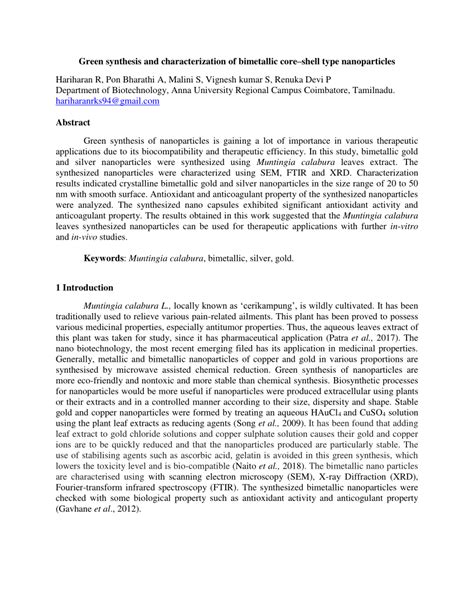 Green synthesis and characterization of bimetallic core–shell type nanoparticles

Hariharan R, Pon Bharathi A, Malini S, Vignesh kumar S, Renuka Devi P
Department of Biotechnology, Anna University Regional Campus Coimbatore, Tamilnadu.
hariharanrks94@gmail.com

Abstract

Green synthesis of nanoparticles is gaining a lot of importance in various therapeutic applications due to its biocompatibility and therapeutic efficiency. In this study, bimetallic gold and silver nanoparticles were synthesized using Muntingia calabura leaves extract. The synthesized nanoparticles were characterized using SEM, FTIR and XRD. Characterization results indicated crystalline bimetallic gold and silver nanoparticles in the size range of 20 to 50 nm with smooth surface. Antioxidant and anticoagulant property of the synthesized nanoparticles were analyzed. The synthesized nano capsules exhibited significant antioxidant activity and anticoagulant property. The results obtained in this work suggested that the Muntingia calabura leaves synthesized nanoparticles can be used for therapeutic applications with further in-vitro and in-vivo studies.

Keywords: Muntingia calabura, bimetallic, silver, gold.

1 Introduction

Muntingia calabura L., locally known as 'cerikampung', is wildly cultivated. It has been traditionally used to relieve various pain-related ailments. This plant has been proved to possess various medicinal properties, especially antitumor properties. Thus, the aqueous leaves extract of this plant was taken for study, since it has pharmaceutical application (Patra et al., 2017). The nano biotechnology, the most recent emerging filed has its application in medicinal properties. Generally, metallic and bimetallic nanoparticles of copper and gold in various proportions are synthesised by microwave assisted chemical reduction. Green synthesis of nanoparticles are more eco-friendly and nontoxic and more stable than chemical synthesis. Biosynthetic processes for nanoparticles would be more useful if nanoparticles were produced extracellular using plants or their extracts and in a controlled manner according to their size, dispersity and shape. Stable gold and copper nanoparticles were formed by treating an aqueous $HAuCl_4$ and $CuSO_4$ solution using the plant leaf extracts as reducing agents (Song et al., 2009). It has been found that adding leaf extract to gold chloride solutions and copper sulphate solution causes their gold and copper ions are to be quickly reduced and that the nanoparticles produced are particularly stable. The use of stabilising agents such as ascorbic acid, gelatin is avoided in this green synthesis, which lowers the toxicity level and is bio-compatible (Naito et al., 2018). The bimetallic nano particles are characterised using with scanning electron microscopy (SEM), X-ray Diffraction (XRD), Fourier-transform infrared spectroscopy (FTIR). The synthesized bimetallic nanoparticles were checked with some biological property such as antioxidant activity and anticogulant property (Gavhane et al., 2012).